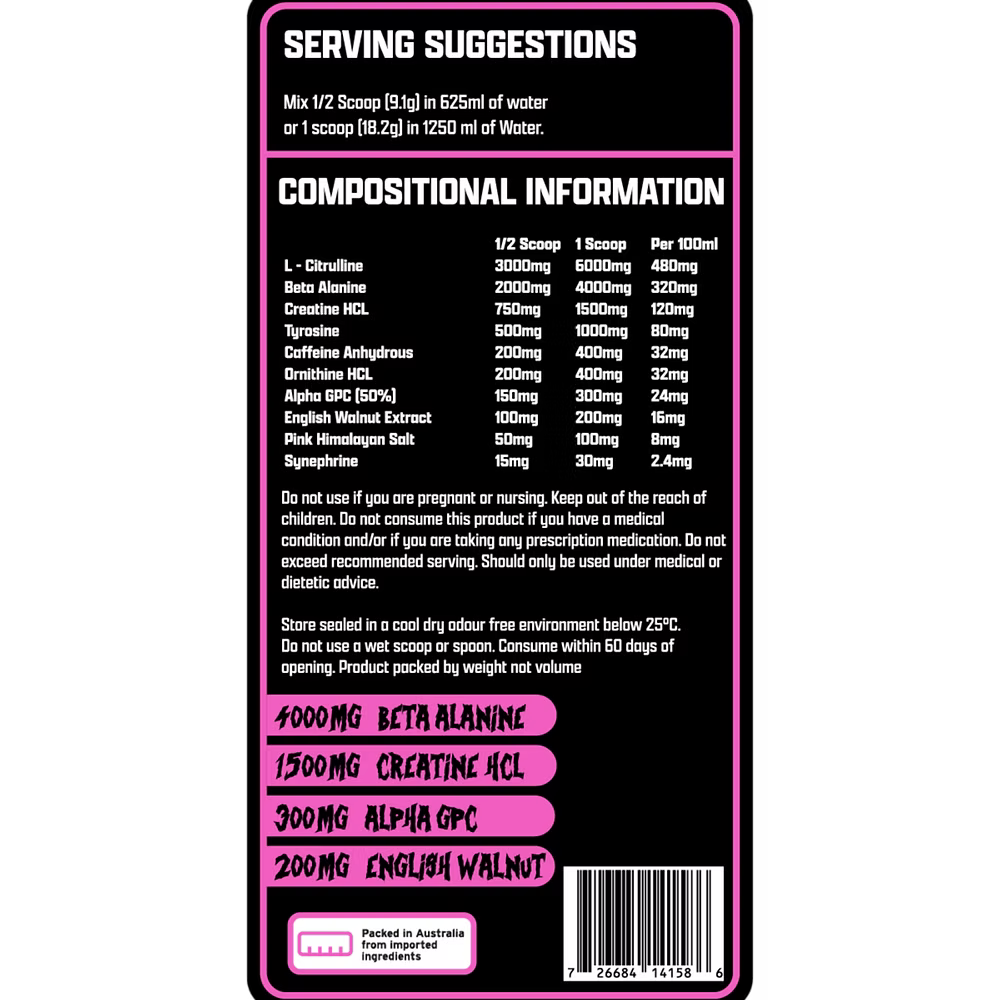 SERVING SUGGESTIONS

Mix 1/2 Scoop (9.1g) in 625ml of water or 1 scoop (18.2g) in 1250 ml of Water.

COMPOSITIONAL INFORMATION

| | 1/2 Scoop | 1 Scoop | Per 100ml |
|---|---|---|---|
| L - Citrulline | 3000mg | 6000mg | 480mg |
| Beta Alanine | 2000mg | 4000mg | 320mg |
| Creatine HCL | 750mg | 1500mg | 120mg |
| Tyrosine | 500mg | 1000mg | 80mg |
| Caffeine Anhydrous | 200mg | 400mg | 32mg |
| Ornithine HCL | 200mg | 400mg | 32mg |
| Alpha GPC (50%) | 150mg | 300mg | 24mg |
| English Walnut Extract | 100mg | 200mg | 16mg |
| Pink Himalayan Salt | 50mg | 100mg | 8mg |
| Synephrine | 15mg | 30mg | 2.4mg |

Do not use if you are pregnant or nursing. Keep out of the reach of children. Do not consume this product if you have a medical condition and/or if you are taking any prescription medication. Do not exceed recommended serving. Should only be used under medical or dietetic advice.

Store sealed in a cool dry odour free environment below 25°C. Do not use a wet scoop or spoon. Consume within 60 days of opening. Product packed by weight not volume

4000MG BETA ALANINE

1500MG CREATINE HCL

300MG ALPHA GPC

200MG ENGLISH WALNUT

Packed in Australia from imported ingredients

7 26684 14158 6